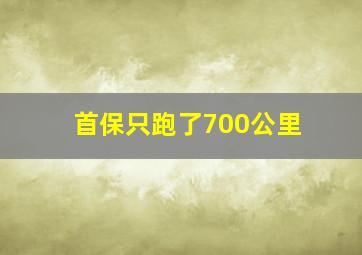 首保只跑了700公里